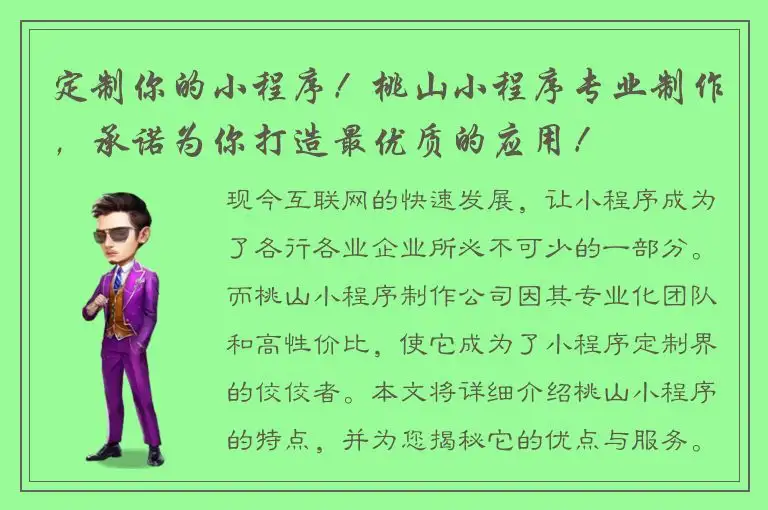 定制你的小程序！桃山小程序专业制作，承诺为你打造最优质的应用！

现今互联网的快速发展，让小程序成为了各行各业企业所必不可少的一部分。而桃山小程序制作公司因其专业化团队和高性价比，使它成为了小程序定制界的佼佼者。本文将详细介绍桃山小程序的特点，并为您揭秘它的优点与服务。